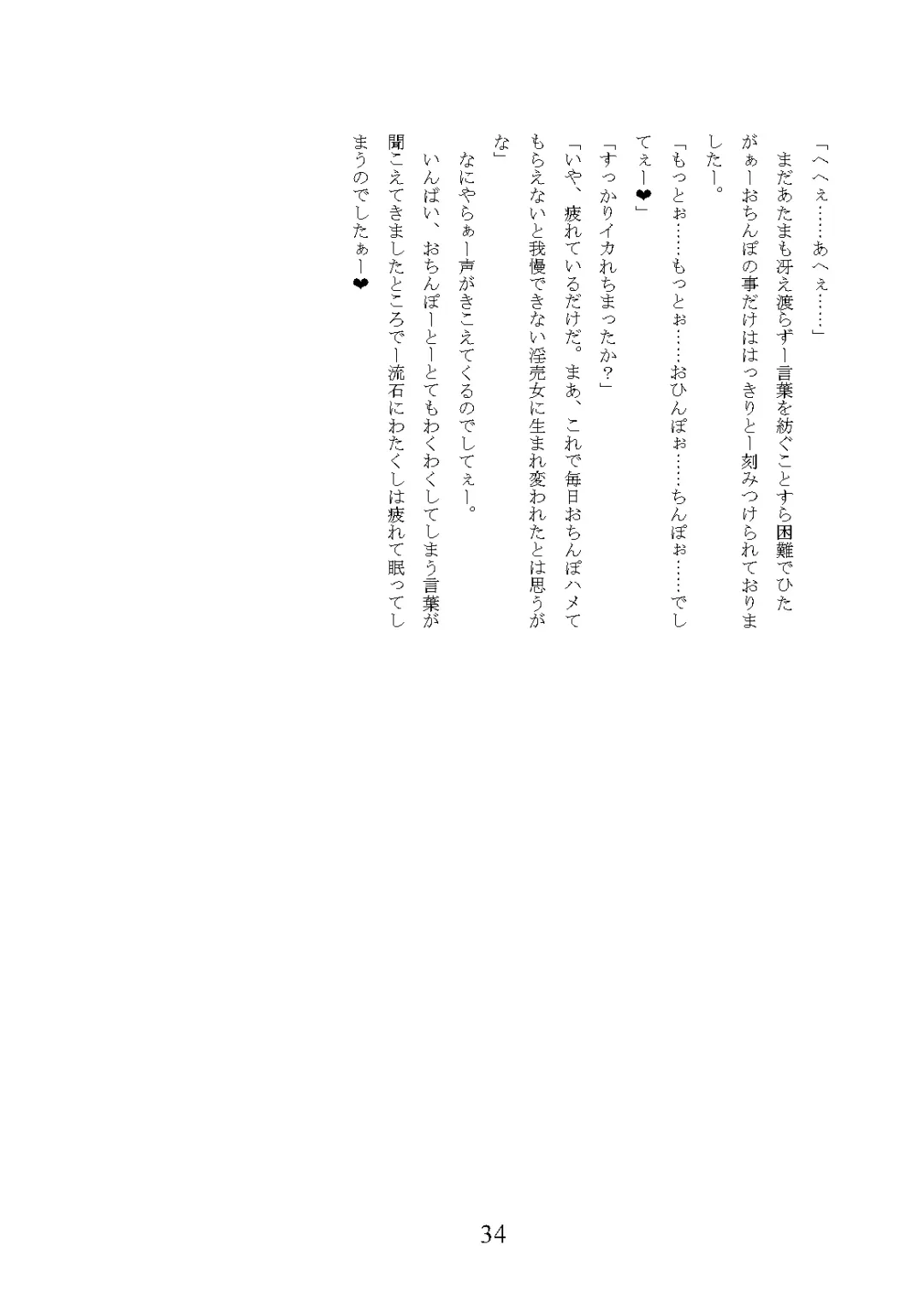 「へへぇ……あへぇ……」

まだあたまも冴え渡らずー言葉を紡ぐことすら困難でひたがぁーおちんぽの事だけははっきりとー刻みつけられておりましたー。

「もっとぉ……もっとぉ……おひんぽぉ……ちんぽぉ……でしてぇー❤」

「すっかりイカれちまったか？」

「いや、疲れているだけだ。まあ、これで毎日おちんぽハメてもらえないと我慢できない淫売女に生まれ変われたとは思うがな」

なにやらぁー声がきこえてくるのでしてぇー。

いんばい、おちんぽーとーとてもわくわくしてしまう言葉が聞こえてきましたところでー流石にわたくしは疲れて眠ってしまうのでしたぁー❤

34